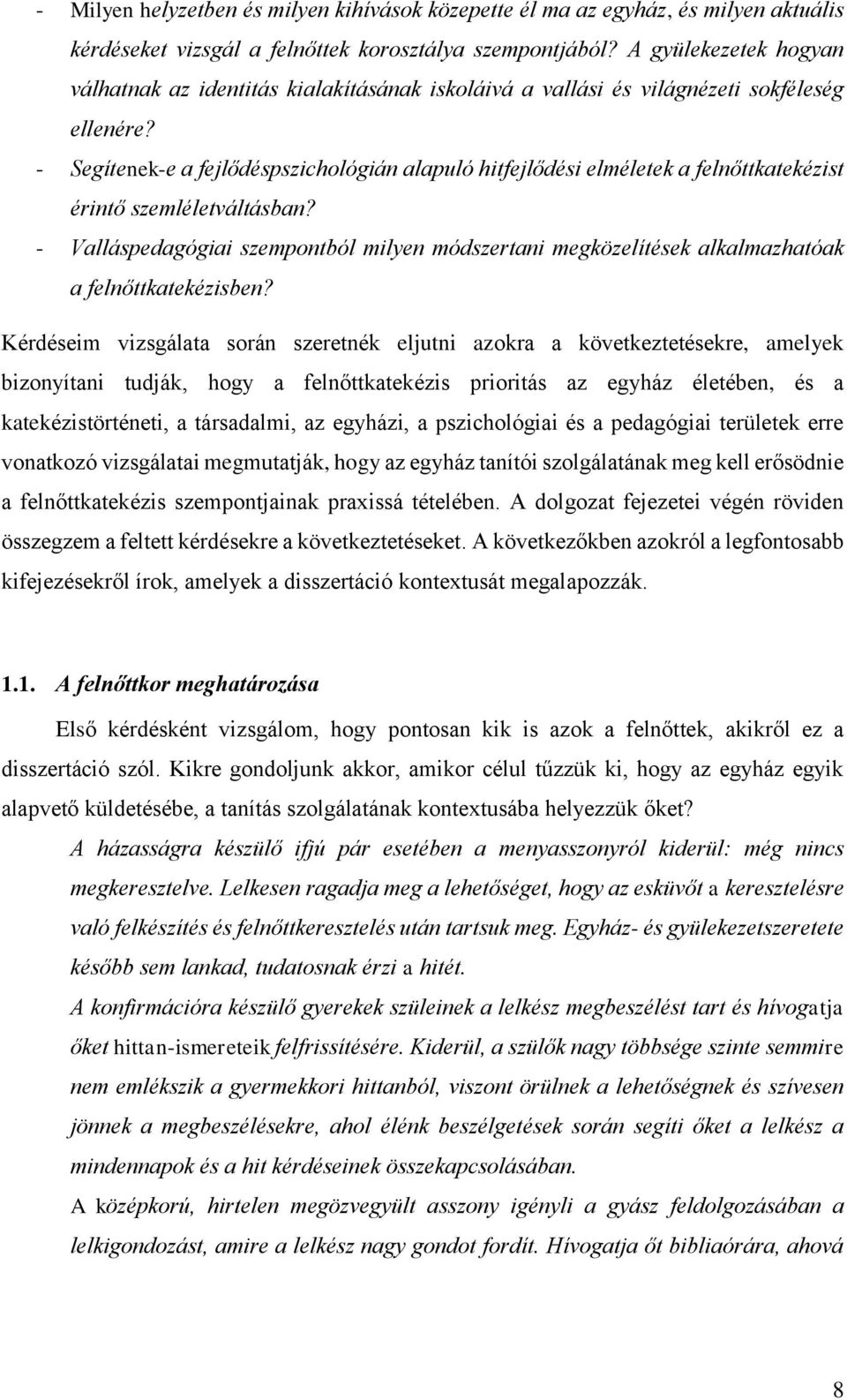 - Milyen helyzetben és milyen kihívások közepette él ma az egyház, és milyen aktuális kérdéseket vizsgál a felnőttek korosztálya szempontjából? A gyülekezetek hogyan válhatnak az identitás kialakításának iskoláivá a vallási és világnézeti sokféleség ellenére?
- Segítenek-e a fejlődéspszichológián alapuló hitfejlődési elméletek a felnőttkatekézist érintő szemléletváltásban?
- Valláspedagógiai szempontból milyen módszertani megközelítések alkalmazhatóak a felnőttkatekézisben?

Kérdéseim vizsgálata során szeretnék eljutni azokra a következtetésekre, amelyek bizonyítani tudják, hogy a felnőttkatekézis prioritás az egyház életében, és a katekézistörténeti, a társadalmi, az egyházi, a pszichológiai és a pedagógiai területek erre vonatkozó vizsgálatai megmutatják, hogy az egyház tanítói szolgálatának meg kell erősödnie a felnőttkatekézis szempontjainak praxissá tételében. A dolgozat fejezetei végén röviden összegzem a feltett kérdésekre a következtetéseket. A következőkben azokról a legfontosabb kifejezésekről írok, amelyek a disszertáció kontextusát megalapozzák.

1.1. A felnőttkor meghatározása

Első kérdésként vizsgálom, hogy pontosan kik is azok a felnőttek, akikről ez a disszertáció szól. Kikre gondoljunk akkor, amikor célul tűzzük ki, hogy az egyház egyik alapvető küldetésébe, a tanítás szolgálatának kontextusába helyezzük őket?

A házasságra készülő ifjú pár esetében a menyasszonyról kiderül: még nincs megkeresztelve. Lelkesen ragadja meg a lehetőséget, hogy az esküvőt a keresztelésre való felkészítés és felnőttkeresztelés után tartsuk meg. Egyház- és gyülekezetszeretete később sem lankad, tudatosnak érzi a hitét.

A konfirmációra készülő gyerekek szüleinek a lelkész megbeszélést tart és hívogatja őket hittan-ismereteik felfrissítésére. Kiderül, a szülők nagy többsége szinte semmire nem emlékszik a gyermekkori hittanból, viszont örülnek a lehetőségnek és szívesen jönnek a megbeszélésekre, ahol élénk beszélgetések során segíti őket a lelkész a mindennapok és a hit kérdéseinek összekapcsolásában.

A középkorú, hirtelen megözvegyült asszony igényli a gyász feldolgozásában a lelkigondozást, amire a lelkész nagy gondot fordít. Hívogatja őt bibliaórára, ahová

8